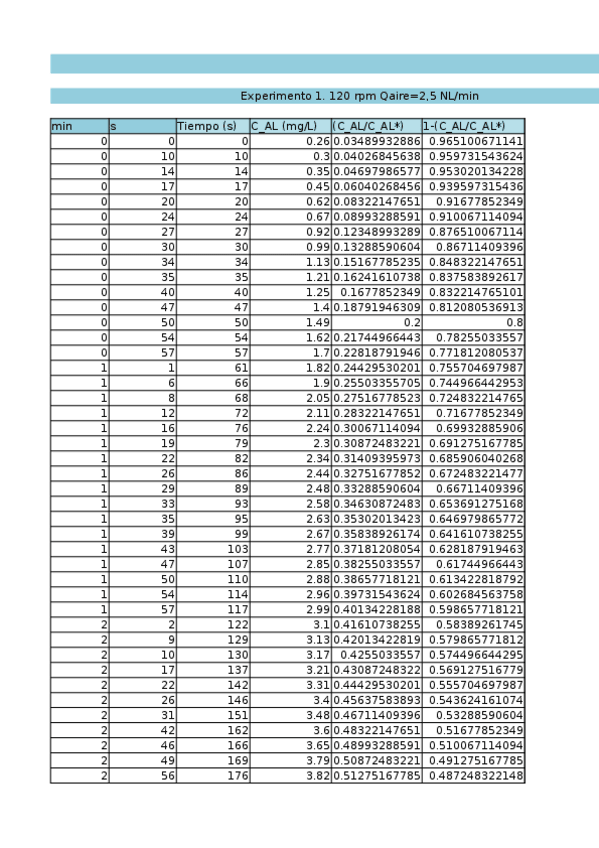 Experimento 1. 120 rpm Qaire=2,5 NL/min

| min | s | Tiempo (s) | C_AL (mg/L) | (C_AL/C_AL*) | 1-(C_AL/C_AL*) |
|---|---|---|---|---|---|
| 0 | 0 | 0 | 0.26 | 0.03489932886 | 0.965100671141 |
| 0 | 10 | 10 | 0.3 | 0.04026845638 | 0.959731543624 |
| 0 | 14 | 14 | 0.35 | 0.04697986577 | 0.953020134228 |
| 0 | 17 | 17 | 0.45 | 0.06040268456 | 0.939597315436 |
| 0 | 20 | 20 | 0.62 | 0.08322147651 | 0.91677852349 |
| 0 | 24 | 24 | 0.67 | 0.08993288591 | 0.910067114094 |
| 0 | 27 | 27 | 0.92 | 0.12348993289 | 0.876510067114 |
| 0 | 30 | 30 | 0.99 | 0.13288590604 | 0.86711409396 |
| 0 | 34 | 34 | 1.13 | 0.15167785235 | 0.848322147651 |
| 0 | 35 | 35 | 1.21 | 0.16241610738 | 0.837583892617 |
| 0 | 40 | 40 | 1.25 | 0.1677852349 | 0.832214765101 |
| 0 | 47 | 47 | 1.4 | 0.18791946309 | 0.812080536913 |
| 0 | 50 | 50 | 1.49 | 0.2 | 0.8 |
| 0 | 54 | 54 | 1.62 | 0.21744966443 | 0.78255033557 |
| 0 | 57 | 57 | 1.7 | 0.22818791946 | 0.771812080537 |
| 1 | 1 | 61 | 1.82 | 0.24429530201 | 0.755704697987 |
| 1 | 6 | 66 | 1.9 | 0.25503355705 | 0.744966442953 |
| 1 | 8 | 68 | 2.05 | 0.27516778523 | 0.724832214765 |
| 1 | 12 | 72 | 2.11 | 0.28322147651 | 0.71677852349 |
| 1 | 16 | 76 | 2.24 | 0.30067114094 | 0.69932885906 |
| 1 | 19 | 79 | 2.3 | 0.30872483221 | 0.691275167785 |
| 1 | 22 | 82 | 2.34 | 0.31409395973 | 0.685906040268 |
| 1 | 26 | 86 | 2.44 | 0.32751677852 | 0.672483221477 |
| 1 | 29 | 89 | 2.48 | 0.33288590604 | 0.66711409396 |
| 1 | 33 | 93 | 2.58 | 0.34630872483 | 0.653691275168 |
| 1 | 35 | 95 | 2.63 | 0.35302013423 | 0.646979865772 |
| 1 | 39 | 99 | 2.67 | 0.35838926174 | 0.641610738255 |
| 1 | 43 | 103 | 2.77 | 0.37181208054 | 0.628187919463 |
| 1 | 47 | 107 | 2.85 | 0.38255033557 | 0.61744966443 |
| 1 | 50 | 110 | 2.88 | 0.38657718121 | 0.613422818792 |
| 1 | 54 | 114 | 2.96 | 0.39731543624 | 0.602684563758 |
| 1 | 57 | 117 | 2.99 | 0.40134228188 | 0.598657718121 |
| 2 | 2 | 122 | 3.1 | 0.41610738255 | 0.58389261745 |
| 2 | 9 | 129 | 3.13 | 0.42013422819 | 0.579865771812 |
| 2 | 10 | 130 | 3.17 | 0.4255033557 | 0.574496644295 |
| 2 | 17 | 137 | 3.21 | 0.43087248322 | 0.569127516779 |
| 2 | 22 | 142 | 3.31 | 0.44429530201 | 0.555704697987 |
| 2 | 26 | 146 | 3.4 | 0.45637583893 | 0.543624161074 |
| 2 | 31 | 151 | 3.48 | 0.46711409396 | 0.53288590604 |
| 2 | 42 | 162 | 3.6 | 0.48322147651 | 0.51677852349 |
| 2 | 46 | 166 | 3.65 | 0.48993288591 | 0.510067114094 |
| 2 | 49 | 169 | 3.79 | 0.50872483221 | 0.491275167785 |
| 2 | 56 | 176 | 3.82 | 0.51275167785 | 0.487248322148 |